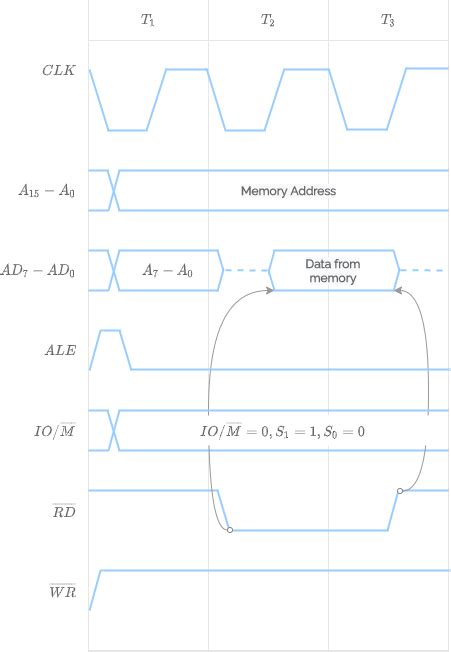 $T_1$ $T_2$ $T_3$

$CLK$

$A_{15} - A_0$ Memory Address

$AD_7 - AD_0$ $A_7 - A_0$ Data from memory

$ALE$

$IO/\overline{M}$ $IO/\overline{M} = 0, S_1 = 1, S_0 = 0$

$\overline{RD}$

$\overline{WR}$